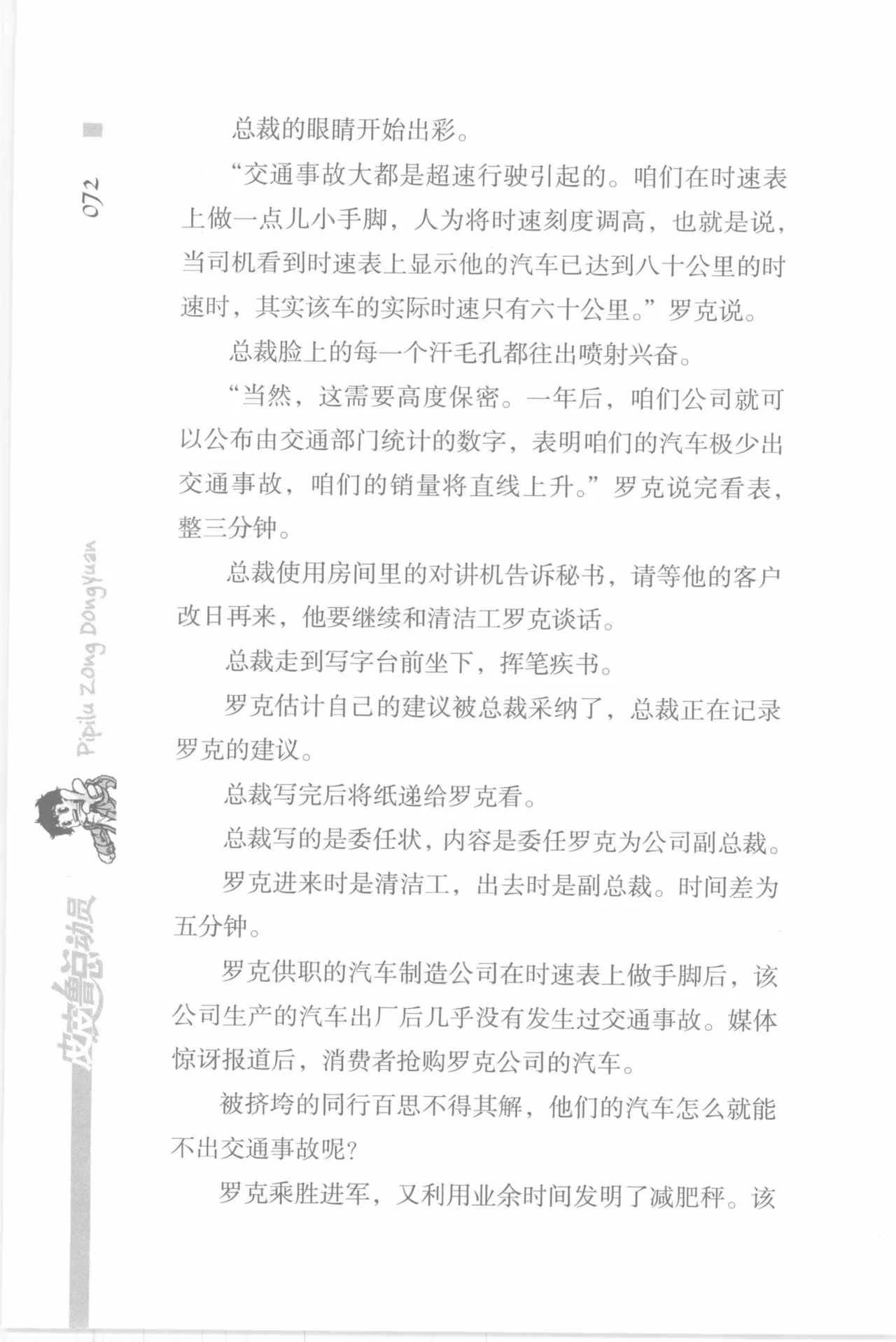 072

Pipilu Zong Dongyuan

皮皮鲁总动员

总裁的眼睛开始出彩。

“交通事故大都是超速行驶引起的。咱们在时速表上做一点儿小手脚，人为将时速刻度调高，也就是说，当司机看到时速表上显示他的汽车已达到八十公里的时速时，其实该车的实际时速只有六十公里。”罗克说。

总裁脸上的每一个汗毛孔都往出喷射兴奋。

“当然，这需要高度保密。一年后，咱们公司就可以公布由交通部门统计的数字，表明咱们的汽车极少出交通事故，咱们的销量将直线上升。”罗克说完看表，整三分钟。

总裁使用房间里的对讲机告诉秘书，请等他的客户改日再来，他要继续和清洁工罗克谈话。

总裁走到写字台前坐下，挥笔疾书。

罗克估计自己的建议被总裁采纳了，总裁正在记录罗克的建议。

总裁写完后将纸递给罗克看。

总裁写的是委任状，内容是委任罗克为公司副总裁。

罗克进来时是清洁工，出去时是副总裁。时间差为五分钟。

罗克供职的汽车制造公司在时速表上做手脚后，该公司生产的汽车出厂后几乎没有发生过交通事故。媒体惊讶报道后，消费者抢购罗克公司的汽车。

被挤垮的同行百思不得其解，他们的汽车怎么就能不出交通事故呢?

罗克乘胜进军，又利用业余时间发明了减肥秤。该